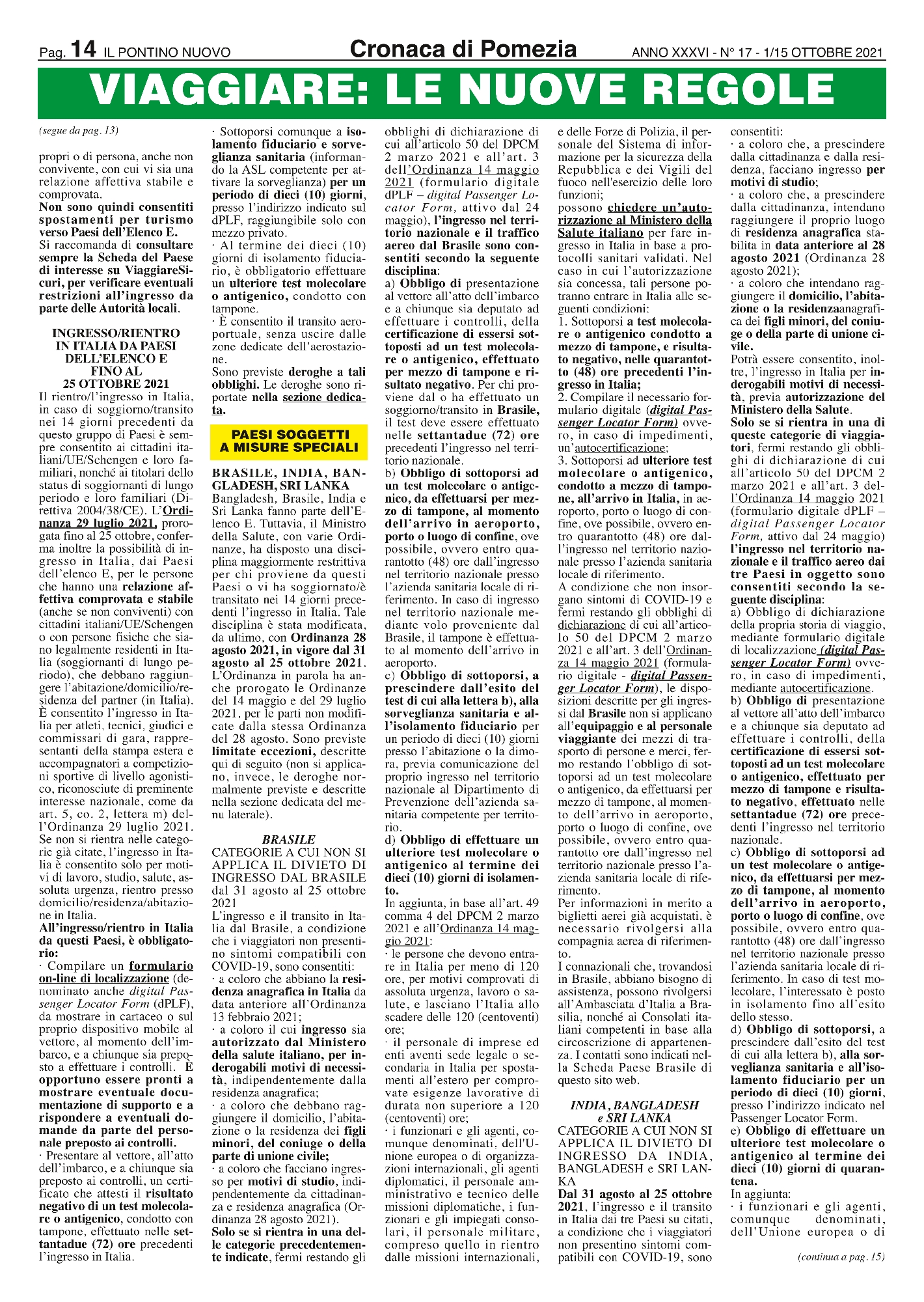 Pag. 14 IL PONTINO NUOVO

Cronaca di Pomezia

ANNO XXXVI - N° 17 - 1/15 OTTOBRE 2021

VIAGGIARE: LE NUOVE REGOLE

(segue da pag. 13)

propri o di persona, anche non convivente, con cui vi sia una relazione affettiva stabile e comprovata.
Non sono quindi consentiti spostamenti per turismo verso Paesi dell'Elenco E.
Si raccomanda di consultare sempre la Scheda del Paese di interesse su ViaggiareSicuri, per verificare eventuali restrizioni all'ingresso da parte delle Autorità locali.

INGRESSO/RIENTRO IN ITALIA DA PAESI DELL'ELENCO E FINO AL 25 OTTOBRE 2021
Il rientro/l'ingresso in Italia, in caso di soggiorno/transito nei 14 giorni precedenti da questo gruppo di Paesi è sempre consentito ai cittadini italiani/UE/Schengen e loro familiari, nonché ai titolari dello status di soggiornanti di lungo periodo e loro familiari (Direttiva 2004/38/CE). L'Ordinanza 29 luglio 2021, prorogata fino al 25 ottobre, conferma inoltre la possibilità di ingresso in Italia, dai Paesi dell'elenco E, per le persone che hanno una relazione affettiva comprovata e stabile (anche se non conviventi) con cittadini italiani/UE/Schengen o con persone fisiche che siano legalmente residenti in Italia (soggiornanti di lungo periodo), che debbano raggiungere l'abitazione/domicilio/residenza del partner (in Italia).
È consentito l'ingresso in Italia per atleti, tecnici, giudici e commissari di gara, rappresentanti della stampa estera e accompagnatori a competizioni sportive di livello agonistico, riconosciute di preminente interesse nazionale, come da art. 5, co. 2, lettera m) dell'Ordinanza 29 luglio 2021.
Se non si rientra nelle categorie già citate, l'ingresso in Italia è consentito solo per motivi di lavoro, studio, salute, assoluta urgenza, rientro presso domicilio/residenza/abitazione in Italia.
All'ingresso/rientro in Italia da questi Paesi, è obbligatorio:
· Compilare un formulario on-line di localizzazione (denominato anche digital Passenger Locator Form (dPLF), da mostrare in cartaceo o sul proprio dispositivo mobile al vettore, al momento dell'imbarco, e a chiunque sia preposto a effettuare i controlli. È opportuno essere pronti a mostrare eventuale documentazione di supporto e a rispondere a eventuali domande da parte del personale preposto ai controlli.
· Presentare al vettore, all'atto dell'imbarco, e a chiunque sia preposto ai controlli, un certificato che attesti il risultato negativo di un test molecolare o antigenico, condotto con tampone, effettuato nelle settantadue (72) ore precedenti l'ingresso in Italia.

· Sottoporsi comunque a isolamento fiduciario e sorveglianza sanitaria (informando la ASL competente per attivare la sorveglianza) per un periodo di dieci (10) giorni, presso l'indirizzo indicato sul dPLF, raggiungibile solo con mezzo privato.
· Al termine dei dieci (10) giorni di isolamento fiduciario, è obbligatorio effettuare un ulteriore test molecolare o antigenico, condotto con tampone.
· È consentito il transito aeroportuale, senza uscire dalle zone dedicate dell'aerostazione.
Sono previste deroghe a tali obblighi. Le deroghe sono riportate nella sezione dedicata.

PAESI SOGGETTI A MISURE SPECIALI

BRASILE, INDIA, BANGLADESH, SRI LANKA
Bangladesh, Brasile, India e Sri Lanka fanno parte dell'Elenco E. Tuttavia, il Ministro della Salute, con varie Ordinanze, ha disposto una disciplina maggiormente restrittiva per chi proviene da questi Paesi o vi ha soggiornato/è transitato nei 14 giorni precedenti l'ingresso in Italia. Tale disciplina è stata modificata, da ultimo, con Ordinanza 28 agosto 2021, in vigore dal 31 agosto al 25 ottobre 2021.
L'Ordinanza in parola ha anche prorogato le Ordinanze del 14 maggio e del 29 luglio 2021, per le parti non modificate dalla stessa Ordinanza del 28 agosto. Sono previste limitate eccezioni, descritte qui di seguito (non si applicano, invece, le deroghe normalmente previste e descritte nella sezione dedicata del menu laterale).

BRASILE
CATEGORIE A CUI NON SI APPLICA IL DIVIETO DI INGRESSO DAL BRASILE dal 31 agosto al 25 ottobre 2021
L'ingresso e il transito in Italia dal Brasile, a condizione che i viaggiatori non presentino sintomi compatibili con COVID-19, sono consentiti:
· a coloro che abbiano la residenza anagrafica in Italia da data anteriore all'Ordinanza 13 febbraio 2021;
· a coloro il cui ingresso sia autorizzato dal Ministero della salute italiano, per inderogabili motivi di necessità, indipendentemente dalla residenza anagrafica;
· a coloro che debbano raggiungere il domicilio, l'abitazione o la residenza dei figli minori, del coniuge o della parte di unione civile;
· a coloro che facciano ingresso per motivi di studio, indipendentemente da cittadinanza e residenza anagrafica (Ordinanza 28 agosto 2021).
Solo se si rientra in una delle categorie precedentemente indicate, fermi restando gli obblighi di dichiarazione di cui all'articolo 50 del DPCM 2 marzo 2021 e all'art. 3 dell'Ordinanza 14 maggio 2021 (formulario digitale dPLF – digital Passenger Locator Form, attivo dal 24 maggio), l'ingresso nel territorio nazionale e il traffico aereo dal Brasile sono consentiti secondo la seguente disciplina:
a) Obbligo di presentazione al vettore all'atto dell'imbarco e a chiunque sia deputato ad effettuare i controlli, della certificazione di essersi sottoposti ad un test molecolare o antigenico, effettuato per mezzo di tampone e risultato negativo. Per chi proviene dal o ha effettuato un soggiorno/transito in Brasile, il test deve essere effettuato nelle settantadue (72) ore precedenti l'ingresso nel territorio nazionale.
b) Obbligo di sottoporsi ad un test molecolare o antigenico, da effettuarsi per mezzo di tampone, al momento dell'arrivo in aeroporto, porto o luogo di confine, ove possibile, ovvero entro quarantotto (48) ore dall'ingresso nel territorio nazionale presso l'azienda sanitaria locale di riferimento. In caso di ingresso nel territorio nazionale mediante volo proveniente dal Brasile, il tampone è effettuato al momento dell'arrivo in aeroporto.
c) Obbligo di sottoporsi, a prescindere dall'esito del test di cui alla lettera b), alla sorveglianza sanitaria e all'isolamento fiduciario per un periodo di dieci (10) giorni presso l'abitazione o la dimora, previa comunicazione del proprio ingresso nel territorio nazionale al Dipartimento di Prevenzione dell'azienda sanitaria competente per territorio.
d) Obbligo di effettuare un ulteriore test molecolare o antigenico al termine dei dieci (10) giorni di isolamento.
In aggiunta, in base all'art. 49 comma 4 del DPCM 2 marzo 2021 e all'Ordinanza 14 maggio 2021:
· le persone che devono entrare in Italia per meno di 120 ore, per motivi comprovati di assoluta urgenza, lavoro o salute, e lasciano l'Italia allo scadere delle 120 (centoventi) ore;
· il personale di imprese ed enti aventi sede legale o secondaria in Italia per spostamenti all'estero per comprovate esigenze lavorative di durata non superiore a 120 (centoventi) ore;
· i funzionari e gli agenti, comunque denominati, dell'Unione europea o di organizzazioni internazionali, gli agenti diplomatici, il personale amministrativo e tecnico delle missioni diplomatiche, i funzionari e gli impiegati consolari, il personale militare, compreso quello in rientro dalle missioni internazionali, e delle Forze di Polizia, il personale del Sistema di informazione per la sicurezza della Repubblica e dei Vigili del fuoco nell'esercizio delle loro funzioni;
possono chiedere un'autorizzazione al Ministero della Salute italiano per fare ingresso in Italia in base a protocolli sanitari validati. Nel caso in cui l'autorizzazione sia concessa, tali persone potranno entrare in Italia alle seguenti condizioni:
1. Sottoporsi a test molecolare o antigenico condotto a mezzo di tampone, e risultato negativo, nelle quarantotto (48) ore precedenti l'ingresso in Italia;
2. Compilare il necessario formulario digitale (digital Passenger Locator Form) ovvero, in caso di impedimenti, un'autocertificazione;
3. Sottoporsi ad ulteriore test molecolare o antigenico, condotto a mezzo di tampone, all'arrivo in Italia, in aeroporto, porto o luogo di confine, ove possibile, ovvero entro quarantotto (48) ore dall'ingresso nel territorio nazionale presso l'azienda sanitaria locale di riferimento.
A condizione che non insorgano sintomi di COVID-19 e fermi restando gli obblighi di dichiarazione di cui all'articolo 50 del DPCM 2 marzo 2021 e all'art. 3 dell'Ordinanza 14 maggio 2021 (formulario digitale - digital Passenger Locator Form), le disposizioni descritte per gli ingressi dal Brasile non si applicano all'equipaggio e al personale viaggiante dei mezzi di trasporto di persone e merci, fermo restando l'obbligo di sottoporsi ad un test molecolare o antigenico, da effettuarsi per mezzo di tampone, al momento dell'arrivo in aeroporto, porto o luogo di confine, ove possibile, ovvero entro quarantotto ore dall'ingresso nel territorio nazionale presso l'azienda sanitaria locale di riferimento.
Per informazioni in merito a biglietti aerei già acquistati, è necessario rivolgersi alla compagnia aerea di riferimento.
I connazionali che, trovandosi in Brasile, abbiano bisogno di assistenza, possono rivolgersi all'Ambasciata d'Italia a Brasilia, nonché ai Consolati italiani competenti in base alla circoscrizione di appartenenza. I contatti sono indicati nella Scheda Paese Brasile di questo sito web.

INDIA, BANGLADESH e SRI LANKA
CATEGORIE A CUI NON SI APPLICA IL DIVIETO DI INGRESSO DA INDIA, BANGLADESH e SRI LANKA
Dal 31 agosto al 25 ottobre 2021, l'ingresso e il transito in Italia dai tre Paesi su citati, a condizione che i viaggiatori non presentino sintomi compatibili con COVID-19, sono consentiti:
· a coloro che, a prescindere dalla cittadinanza e dalla residenza, facciano ingresso per motivi di studio;
· a coloro che, a prescindere dalla cittadinanza, intendano raggiungere il proprio luogo di residenza anagrafica stabilita in data anteriore al 28 agosto 2021 (Ordinanza 28 agosto 2021);
· a coloro che intendano raggiungere il domicilio, l'abitazione o la residenzaanagrafica dei figli minori, del coniuge o della parte di unione civile.
Potrà essere consentito, inoltre, l'ingresso in Italia per inderogabili motivi di necessità, previa autorizzazione del Ministero della Salute.
Solo se si rientra in una di queste categorie di viaggiatori, fermi restando gli obblighi di dichiarazione di cui all'articolo 50 del DPCM 2 marzo 2021 e all'art. 3 dell'Ordinanza 14 maggio 2021 (formulario digitale dPLF – digital Passenger Locator Form, attivo dal 24 maggio) l'ingresso nel territorio nazionale e il traffico aereo dai tre Paesi in oggetto sono consentiti secondo la seguente disciplina:
a) Obbligo di dichiarazione della propria storia di viaggio, mediante formulario digitale di localizzazione (digital Passenger Locator Form) ovvero, in caso di impedimenti, mediante autocertificazione.
b) Obbligo di presentazione al vettore all'atto dell'imbarco e a chiunque sia deputato ad effettuare i controlli, della certificazione di essersi sottoposti ad un test molecolare o antigenico, effettuato per mezzo di tampone e risultato negativo, effettuato nelle settantadue (72) ore precedenti l'ingresso nel territorio nazionale.
c) Obbligo di sottoporsi ad un test molecolare o antigenico, da effettuarsi per mezzo di tampone, al momento dell'arrivo in aeroporto, porto o luogo di confine, ove possibile, ovvero entro quarantotto (48) ore dall'ingresso nel territorio nazionale presso l'azienda sanitaria locale di riferimento. In caso di test molecolare, l'interessato è posto in isolamento fino all'esito dello stesso.
d) Obbligo di sottoporsi, a prescindere dall'esito del test di cui alla lettera b), alla sorveglianza sanitaria e all'isolamento fiduciario per un periodo di dieci (10) giorni, presso l'indirizzo indicato nel Passenger Locator Form.
e) Obbligo di effettuare un ulteriore test molecolare o antigenico al termine dei dieci (10) giorni di quarantena.
In aggiunta:
· i funzionari e gli agenti, comunque denominati, dell'Unione europea o di

(continua a pag. 15)